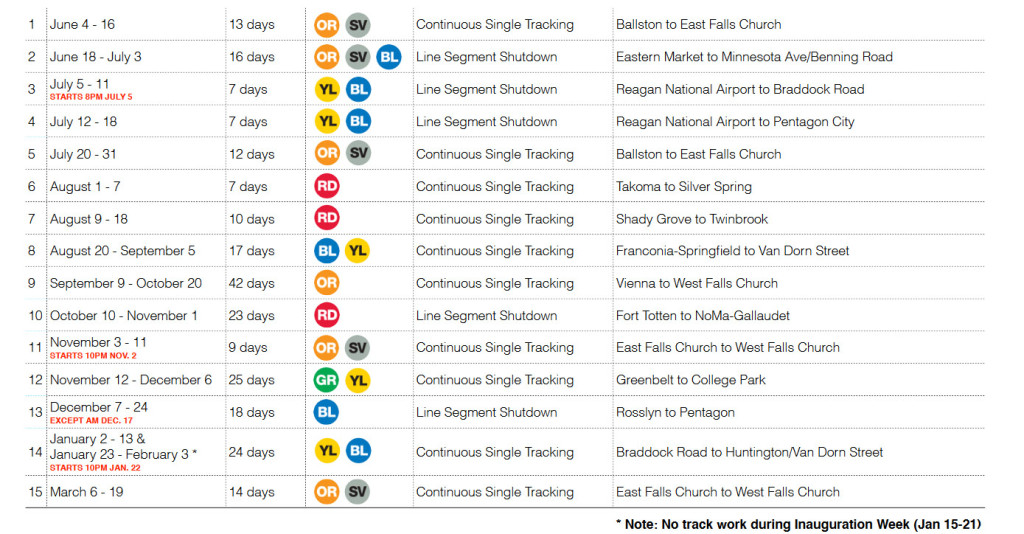 | 1 | June 4 - 16 | 13 days | OR SV | Continuous Single Tracking | Ballston to East Falls Church |
|---|---|---|---|---|---|
| 2 | June 18 - July 3 | 16 days | OR SV BL | Line Segment Shutdown | Eastern Market to Minnesota Ave/Benning Road |
| 3 | July 5 - 11 STARTS 8PM JULY 5 | 7 days | YL BL | Line Segment Shutdown | Reagan National Airport to Braddock Road |
| 4 | July 12 - 18 | 7 days | YL BL | Line Segment Shutdown | Reagan National Airport to Pentagon City |
| 5 | July 20 - 31 | 12 days | OR SV | Continuous Single Tracking | Ballston to East Falls Church |
| 6 | August 1 - 7 | 7 days | RD | Continuous Single Tracking | Takoma to Silver Spring |
| 7 | August 9 - 18 | 10 days | RD | Continuous Single Tracking | Shady Grove to Twinbrook |
| 8 | August 20 - September 5 | 17 days | BL YL | Continuous Single Tracking | Franconia-Springfield to Van Dorn Street |
| 9 | September 9 - October 20 | 42 days | OR | Continuous Single Tracking | Vienna to West Falls Church |
| 10 | October 10 - November 1 | 23 days | RD | Line Segment Shutdown | Fort Totten to NoMa-Gallaudet |
| 11 | November 3 - 11 STARTS 10PM NOV. 2 | 9 days | OR SV | Continuous Single Tracking | East Falls Church to West Falls Church |
| 12 | November 12 - December 6 | 25 days | GR YL | Continuous Single Tracking | Greenbelt to College Park |
| 13 | December 7 - 24 EXCEPT AM DEC. 17 | 18 days | BL | Line Segment Shutdown | Rosslyn to Pentagon |
| 14 | January 2 - 13 & January 23 - February 3 * STARTS 10PM JAN. 22 | 24 days | YL BL | Continuous Single Tracking | Braddock Road to Huntington/Van Dorn Street |
| 15 | March 6 - 19 | 14 days | OR SV | Continuous Single Tracking | East Falls Church to West Falls Church |

* Note: No track work during Inauguration Week (Jan 15-21)